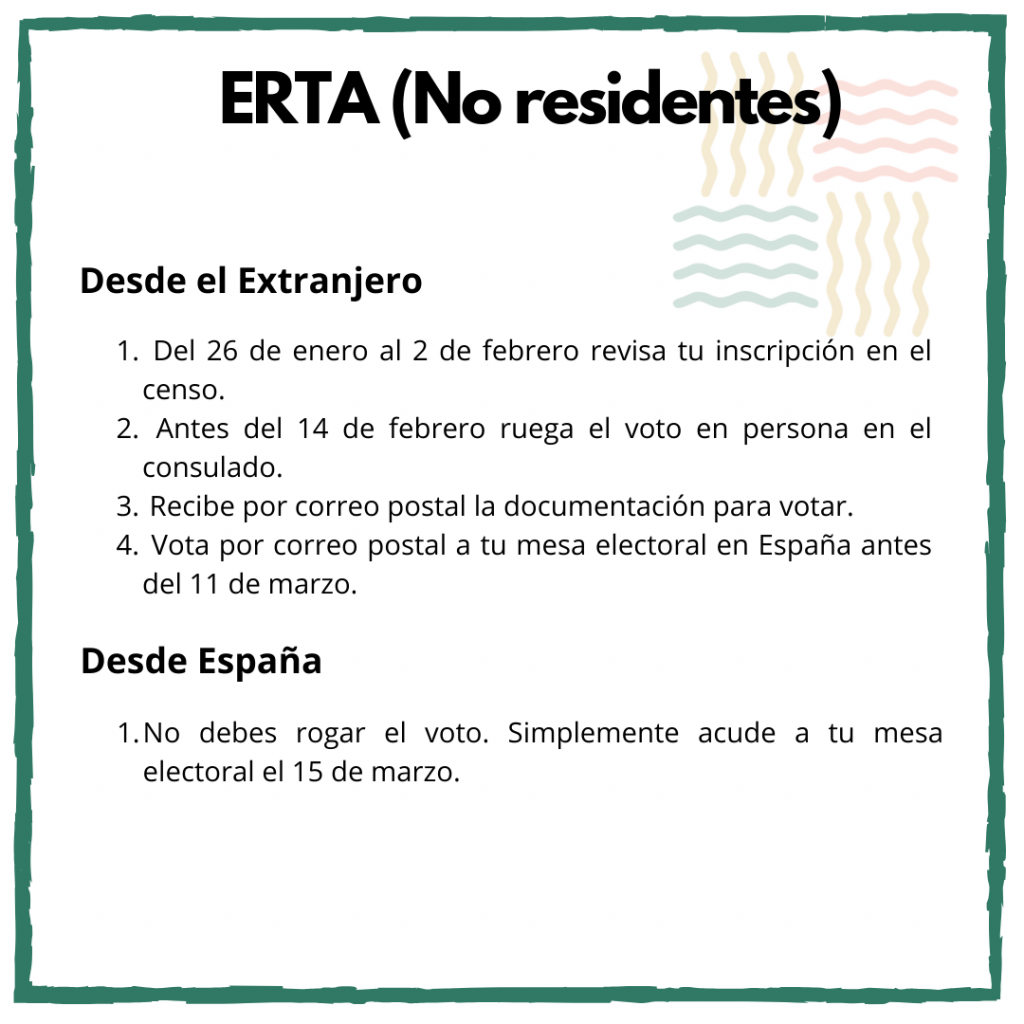 ERTA (No residentes)

Desde el Extranjero

1. Del 26 de enero al 2 de febrero revisa tu inscripción en el censo.
2. Antes del 14 de febrero ruega el voto en persona en el consulado.
3. Recibe por correo postal la documentación para votar.
4. Vota por correo postal a tu mesa electoral en España antes del 11 de marzo.

Desde España

1. No debes rogar el voto. Simplemente acude a tu mesa electoral el 15 de marzo.